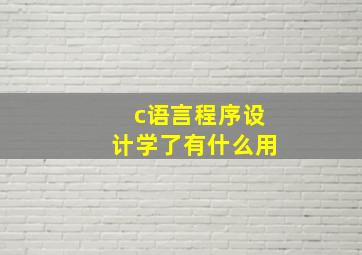 c语言程序设计学了有什么用